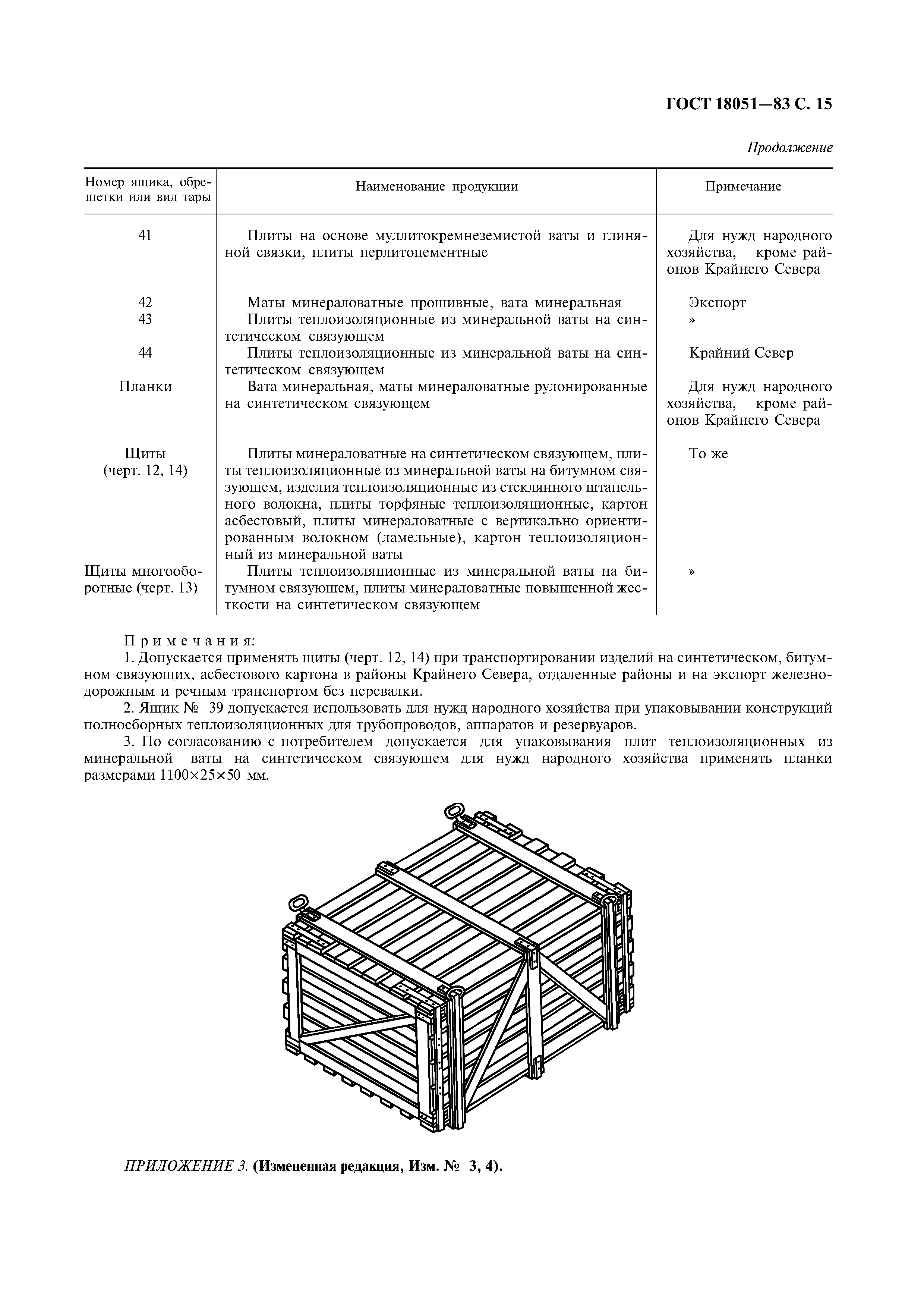 ГОСТ 18051—83 С. 15

Продолжение

| Номер ящика, обрешетки или вид тары | Наименование продукции | Примечание |
|---|---|---|
| 41 | Плиты на основе муллитокремнеземистой ваты и глиняной связки, плиты перлитоцементные | Для нужд народного хозяйства, кроме районов Крайнего Севера |
| 42 | Маты минераловатные прошивные, вата минеральная | Экспорт |
| 43 | Плиты теплоизоляционные из минеральной ваты на синтетическом связующем | » |
| 44 | Плиты теплоизоляционные из минеральной ваты на синтетическом связующем | Крайний Север |
| Планки | Вата минеральная, маты минераловатные рулонированные на синтетическом связующем | Для нужд народного хозяйства, кроме районов Крайнего Севера |
| Щиты (черт. 12, 14) | Плиты минераловатные на синтетическом связующем, плиты теплоизоляционные из минеральной ваты на битумном связующем, изделия теплоизоляционные из стеклянного штапельного волокна, плиты торфяные теплоизоляционные, картон асбестовый, плиты минераловатные с вертикально ориентированным волокном (ламельные), картон теплоизоляционный из минеральной ваты | То же |
| Щиты многооборотные (черт. 13) | Плиты теплоизоляционные из минеральной ваты на битумном связующем, плиты минераловатные повышенной жесткости на синтетическом связующем | » |

Примечания:
1. Допускается применять щиты (черт. 12, 14) при транспортировании изделий на синтетическом, битумном связующих, асбестового картона в районы Крайнего Севера, отдаленные районы и на экспорт железнодорожным и речным транспортом без перевалки.
2. Ящик № 39 допускается использовать для нужд народного хозяйства при упаковывании конструкций полносборных теплоизоляционных для трубопроводов, аппаратов и резервуаров.
3. По согласованию с потребителем допускается для упаковывания плит теплоизоляционных из минеральной ваты на синтетическом связующем для нужд народного хозяйства применять планки размерами 1100×25×50 мм.

ПРИЛОЖЕНИЕ 3. (Измененная редакция, Изм. № 3, 4).